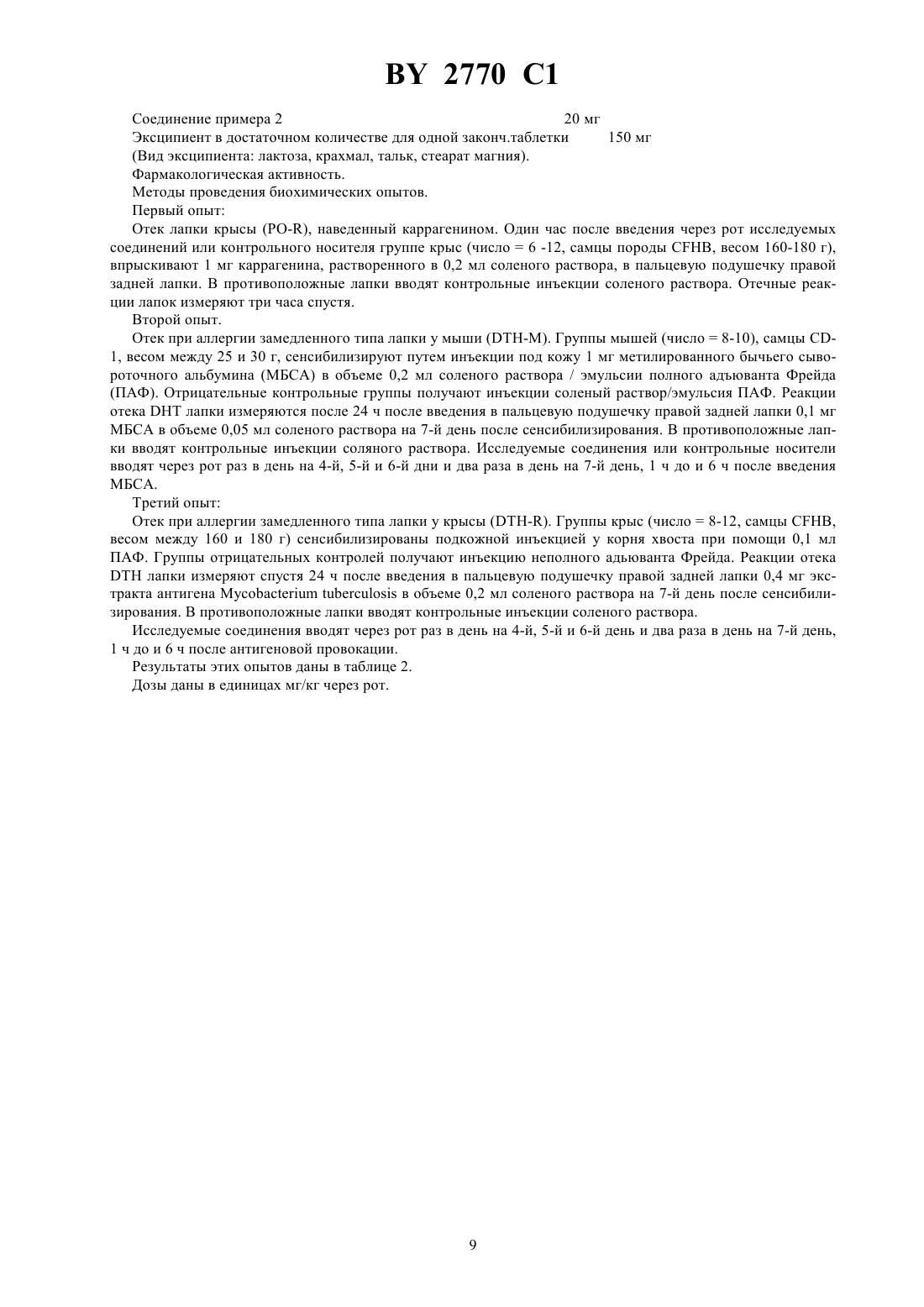 BY 2770 C1

Соединение примера 2 20 мг
Эксципиент в достаточном количестве для одной законч.таблетки 150 мг
(Вид эксципиента: лактоза, крахмал, тальк, стеарат магния).
Фармакологическая активность.
Методы проведения биохимических опытов.
Первый опыт:
Отек лапки крысы (PO-R), наведенный каррагенином. Один час после введения через рот исследуемых соединений или контрольного носителя группе крыс (число = 6 -12, самцы породы CFHB, весом 160-180 г), впрыскивают 1 мг каррагенина, растворенного в 0,2 мл соленого раствора, в пальцевую подушечку правой задней лапки. В противоположные лапки вводят контрольные инъекции соленого раствора. Отечные реакции лапок измеряют три часа спустя.
Второй опыт.
Отек при аллергии замедленного типа лапки у мыши (DTH-M). Группы мышей (число = 8-10), самцы CD-1, весом между 25 и 30 г, сенсибилизируют путем инъекции под кожу 1 мг метилированного бычьего сывороточного альбумина (МБСА) в объеме 0,2 мл соленого раствора / эмульсии полного адъюванта Фрейда (ПАФ). Отрицательные контрольные группы получают инъекции соленый раствор/эмульсия ПАФ. Реакции отека DHT лапки измеряются после 24 ч после введения в пальцевую подушечку правой задней лапки 0,1 мг МБСА в объеме 0,05 мл соленого раствора на 7-й день после сенсибилизирования. В противоположные лапки вводят контрольные инъекции соляного раствора. Исследуемые соединения или контрольные носители вводят через рот раз в день на 4-й, 5-й и 6-й дни и два раза в день на 7-й день, 1 ч до и 6 ч после введения МБСА.
Третий опыт:
Отек при аллергии замедленного типа лапки у крысы (DTH-R). Группы крыс (число = 8-12, самцы CFHB, весом между 160 и 180 г) сенсибилизированы подкожной инъекцией у корня хвоста при помощи 0,1 мл ПАФ. Группы отрицательных контролей получают инъекцию неполного адъюванта Фрейда. Реакции отека DTH лапки измеряют спустя 24 ч после введения в пальцевую подушечку правой задней лапки 0,4 мг экстракта антигена Mycobacterium tuberculosis в объеме 0,2 мл соленого раствора на 7-й день после сенсибилизирования. В противоположные лапки вводят контрольные инъекции соленого раствора.
Исследуемые соединения вводят через рот раз в день на 4-й, 5-й и 6-й день и два раза в день на 7-й день, 1 ч до и 6 ч после антигеновой провокации.
Результаты этих опытов даны в таблице 2.
Дозы даны в единицах мг/кг через рот.

9